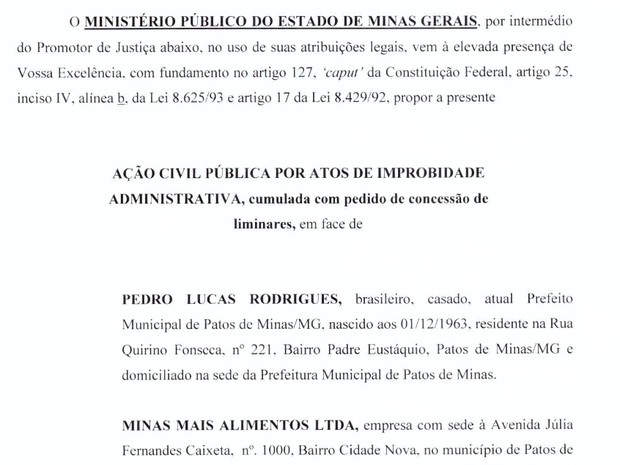 O MINISTÉRIO PÚBLICO DO ESTADO DE MINAS GERAIS, por intermédio do Promotor de Justiça abaixo, no uso de suas atribuições legais, vem à elevada presença de Vossa Excelência, com fundamento no artigo 127, 'caput' da Constituição Federal, artigo 25, inciso IV, alínea b, da Lei 8.625/93 e artigo 17 da Lei 8.429/92, propor a presente

AÇÃO CIVIL PÚBLICA POR ATOS DE IMPROBIDADE ADMINISTRATIVA, cumulada com pedido de concessão de liminares, em face de

PEDRO LUCAS RODRIGUES, brasileiro, casado, atual Prefeito Municipal de Patos de Minas/MG, nascido aos 01/12/1963, residente na Rua Quirino Fonseca, nº 221, Bairro Padre Eustáquio, Patos de Minas/MG e domiciliado na sede da Prefeitura Municipal de Patos de Minas.

MINAS MAIS ALIMENTOS LTDA, empresa com sede à Avenida Júlia Fernandes Caixeta, nº. 1000, Bairro Cidade Nova, no município de Patos de